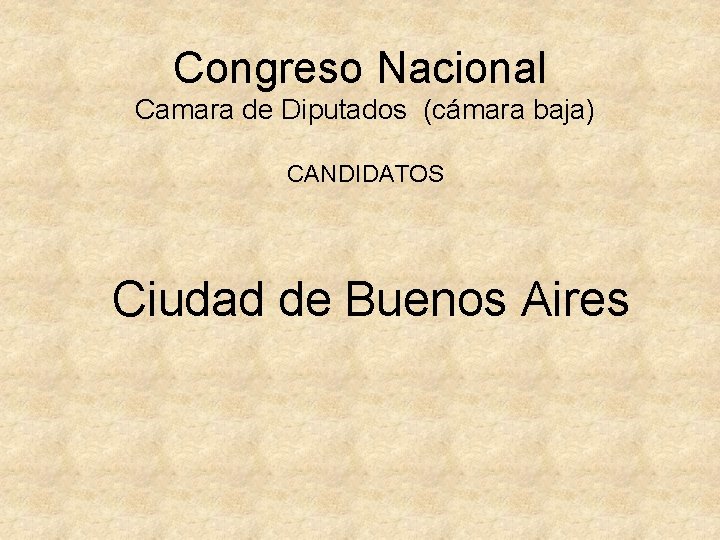 Congreso Nacional
Camara de Diputados (cámara baja)

CANDIDATOS

Ciudad de Buenos Aires